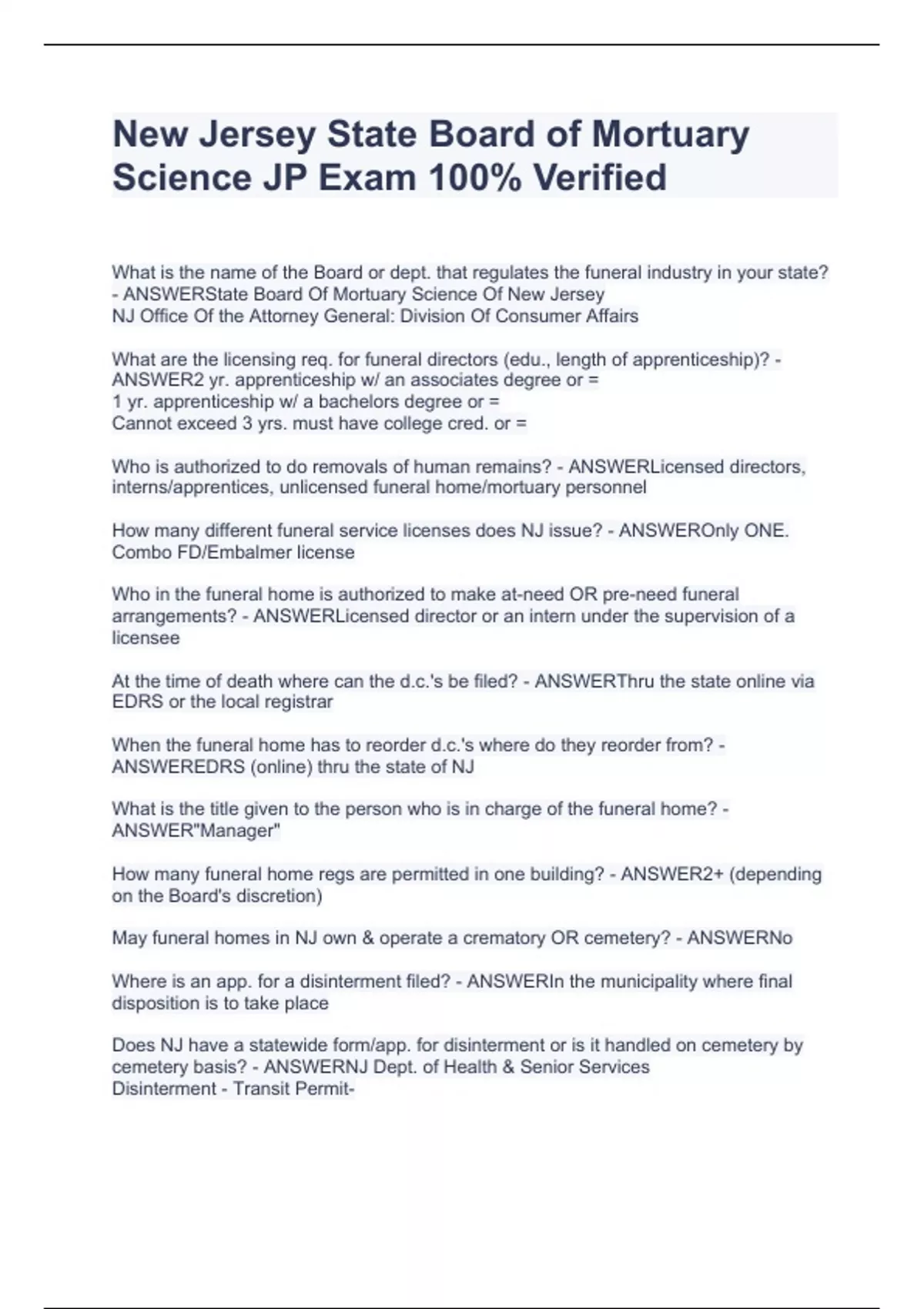 New Jersey State Board of Mortuary Science JP Exam 100% Verified

What is the name of the Board or dept. that regulates the funeral industry in your state? - ANSWERState Board Of Mortuary Science Of New Jersey
NJ Office Of the Attorney General: Division Of Consumer Affairs

What are the licensing req. for funeral directors (edu., length of apprenticeship)? - ANSWER2 yr. apprenticeship w/ an associates degree or =
1 yr. apprenticeship w/ a bachelors degree or =
Cannot exceed 3 yrs. must have college cred. or =

Who is authorized to do removals of human remains? - ANSWERLicensed directors, interns/apprentices, unlicensed funeral home/mortuary personnel

How many different funeral service licenses does NJ issue? - ANSWEROnly ONE. Combo FD/Embalmer license

Who in the funeral home is authorized to make at-need OR pre-need funeral arrangements? - ANSWERLicensed director or an intern under the supervision of a licensee

At the time of death where can the d.c.'s be filed? - ANSWERThru the state online via EDRS or the local registrar

When the funeral home has to reorder d.c.'s where do they reorder from? - ANSWEREDRS (online) thru the state of NJ

What is the title given to the person who is in charge of the funeral home? - ANSWER"Manager"

How many funeral home regs are permitted in one building? - ANSWER2+ (depending on the Board's discretion)

May funeral homes in NJ own & operate a crematory OR cemetery? - ANSWERNo

Where is an app. for a disinterment filed? - ANSWERIn the municipality where final disposition is to take place

Does NJ have a statewide form/app. for disinterment or is it handled on cemetery by cemetery basis? - ANSWERNJ Dept. of Health & Senior Services
Disinterment - Transit Permit-